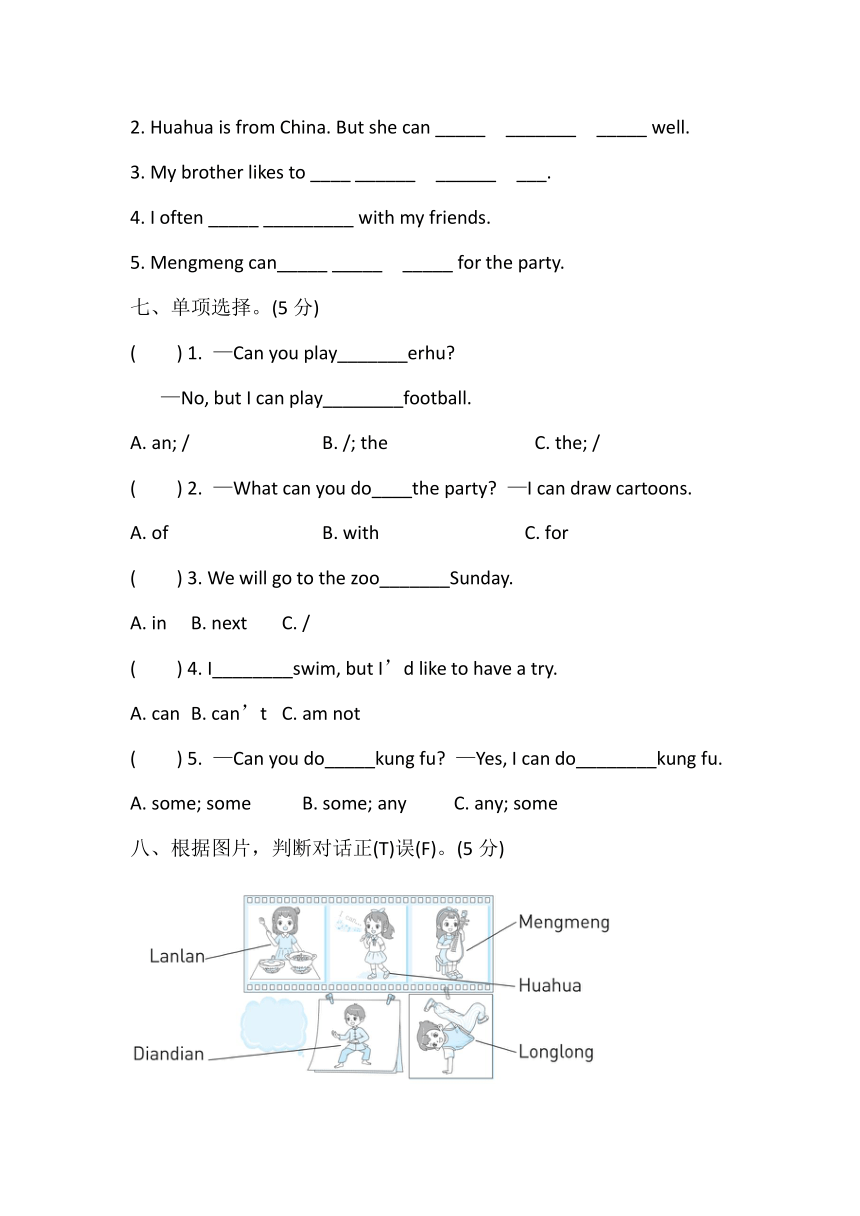 2. Huahua is from China. But she can _____ _______ _____ well.

3. My brother likes to ____ ______ ______ ___.

4. I often _____ _________ with my friends.

5. Mengmeng can_____ _____ _____ for the party.

七、单项选择。(5 分)

( ) 1. —Can you play_______erhu?

—No, but I can play________football.

A. an; / B. /; the C. the; /

( ) 2. —What can you do____the party? —I can draw cartoons.

A. of B. with C. for

( ) 3. We will go to the zoo_______Sunday.

A. in B. next C. /

( ) 4. I________swim, but I’d like to have a try.

A. can B. can’t C. am not

( ) 5. —Can you do_____kung fu? —Yes, I can do________kung fu.

A. some; some B. some; any C. any; some

八、根据图片，判断对话正(T)误(F)。(5 分)

Lanlan

Mengmeng

Huahua

Diandian

Longlong